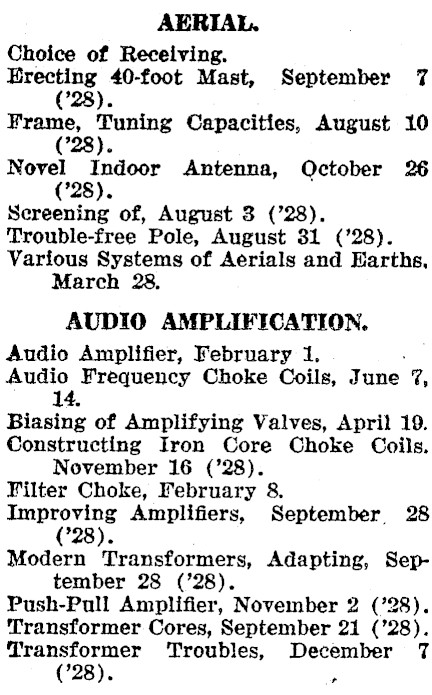 AERIAL.

Choice of Receiving.
Erecting 40-foot Mast, September 7 ('28).
Frame, Tuning Capacities, August 10 ('28).
Novel Indoor Antenna, October 26 ('28).
Screening of, August 3 ('28).
Trouble-free Pole, August 31 ('28).
Various Systems of Aerials and Earths, March 28.

AUDIO AMPLIFICATION.

Audio Amplifier, February 1.
Audio Frequency Choke Coils, June 7, 14.
Biasing of Amplifying Valves, April 19.
Constructing Iron Core Choke Coils. November 16 ('28).
Filter Choke, February 8.
Improving Amplifiers, September 28 ('28).
Modern Transformers, Adapting, September 28 ('28).
Push-Pull Amplifier, November 2 ('28).
Transformer Cores, September 21 ('28).
Transformer Troubles, December 7 ('28).